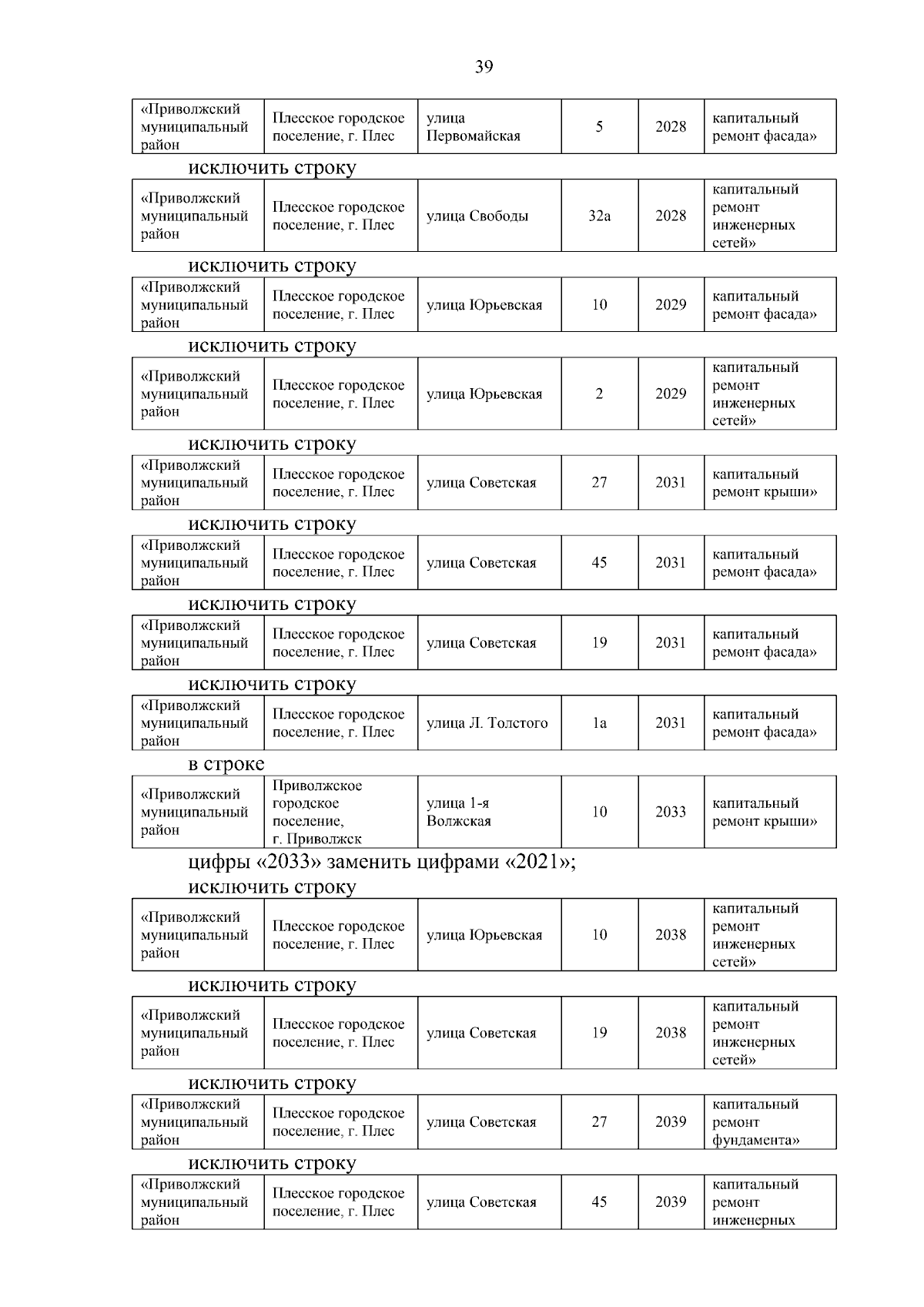 39

| «Приволжский муниципальный район | Плесское городское поселение, г. Плес | улица Первомайская | 5 | 2028 | капитальный ремонт фасада» |
|---|---|---|---|---|---|

исключить строку

| «Приволжский муниципальный район | Плесское городское поселение, г. Плес | улица Свободы | 32а | 2028 | капитальный ремонт инженерных сетей» |
|---|---|---|---|---|---|

исключить строку

| «Приволжский муниципальный район | Плесское городское поселение, г. Плес | улица Юрьевская | 10 | 2029 | капитальный ремонт фасада» |
|---|---|---|---|---|---|

исключить строку

| «Приволжский муниципальный район | Плесское городское поселение, г. Плес | улица Юрьевская | 2 | 2029 | капитальный ремонт инженерных сетей» |
|---|---|---|---|---|---|

исключить строку

| «Приволжский муниципальный район | Плесское городское поселение, г. Плес | улица Советская | 27 | 2031 | капитальный ремонт крыши» |
|---|---|---|---|---|---|

исключить строку

| «Приволжский муниципальный район | Плесское городское поселение, г. Плес | улица Советская | 45 | 2031 | капитальный ремонт фасада» |
|---|---|---|---|---|---|

исключить строку

| «Приволжский муниципальный район | Плесское городское поселение, г. Плес | улица Советская | 19 | 2031 | капитальный ремонт фасада» |
|---|---|---|---|---|---|

исключить строку

| «Приволжский муниципальный район | Плесское городское поселение, г. Плес | улица Л. Толстого | 1а | 2031 | капитальный ремонт фасада» |
|---|---|---|---|---|---|

в строке

| «Приволжский муниципальный район | Приволжское городское поселение, г. Приволжск | улица 1-я Волжская | 10 | 2033 | капитальный ремонт крыши» |
|---|---|---|---|---|---|

цифры «2033» заменить цифрами «2021»;
исключить строку

| «Приволжский муниципальный район | Плесское городское поселение, г. Плес | улица Юрьевская | 10 | 2038 | капитальный ремонт инженерных сетей» |
|---|---|---|---|---|---|

исключить строку

| «Приволжский муниципальный район | Плесское городское поселение, г. Плес | улица Советская | 19 | 2038 | капитальный ремонт инженерных сетей» |
|---|---|---|---|---|---|

исключить строку

| «Приволжский муниципальный район | Плесское городское поселение, г. Плес | улица Советская | 27 | 2039 | капитальный ремонт фундамента» |
|---|---|---|---|---|---|

исключить строку

| «Приволжский муниципальный район | Плесское городское поселение, г. Плес | улица Советская | 45 | 2039 | капитальный ремонт инженерных |
|---|---|---|---|---|---|